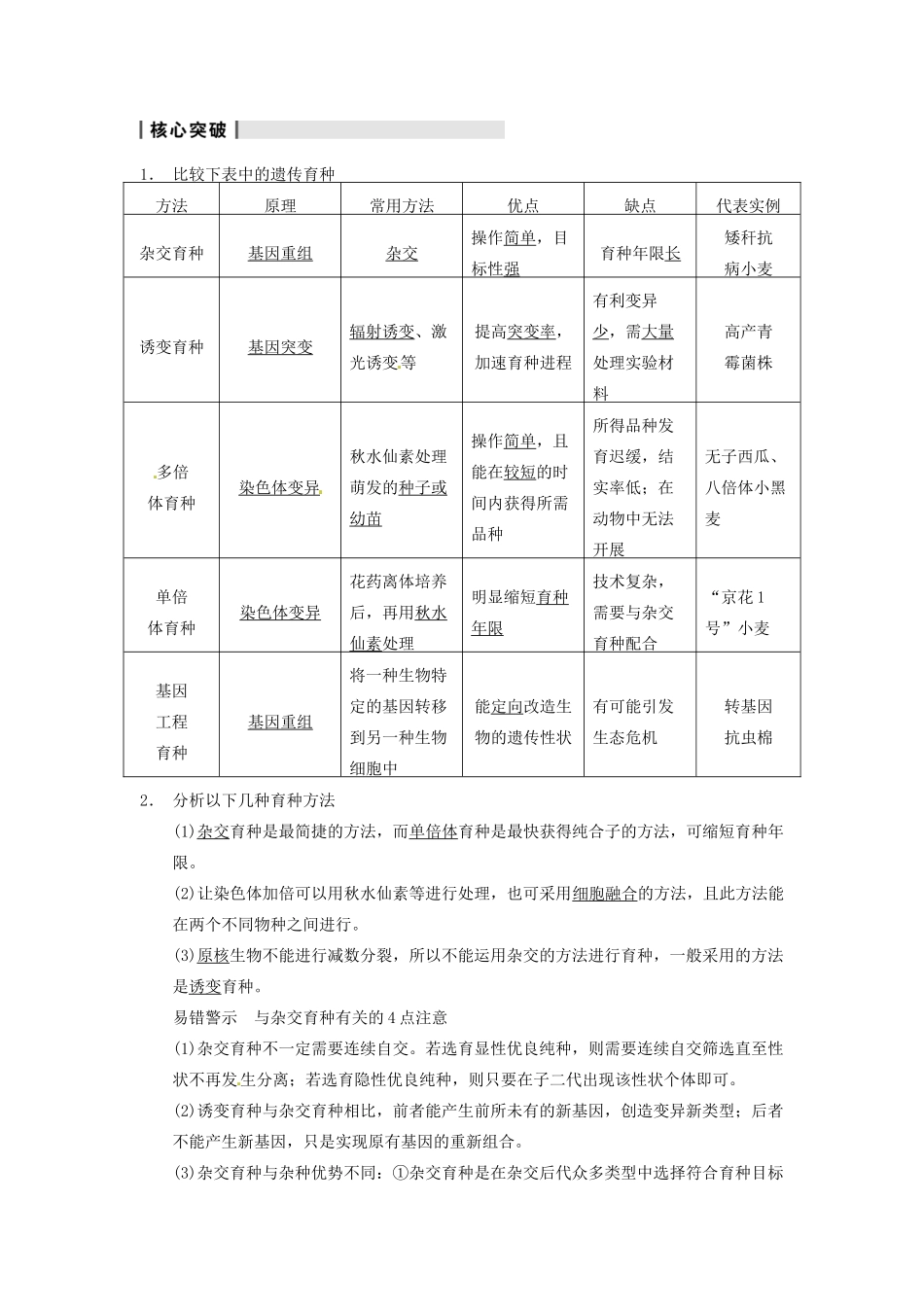 核心突破

1. 比较下表中的遗传育种

| 方法 | 原理 | 常用方法 | 优点 | 缺点 | 代表实例 |
|---|---|---|---|---|---|
| 杂交育种 | 基因重组 | 杂交 | 操作简单，目标性强 | 育种年限长 | 矮秆抗病小麦 |
| 诱变育种 | 基因突变 | 辐射诱变、激光诱变等 | 提高突变率，加速育种进程 | 有利变异少，需大量处理实验材料 | 高产青霉菌株 |
| 多倍体育种 | 染色体变异 | 秋水仙素处理萌发的种子或幼苗 | 操作简单，且能在较短的时间内获得所需品种 | 所得品种发育迟缓，结实率低；在动物中无法开展 | 无子西瓜、八倍体小黑麦 |
| 单倍体育种 | 染色体变异 | 花药离体培养后，再用秋水仙素处理 | 明显缩短育种年限 | 技术复杂，需要与杂交育种配合 | “京花1号”小麦 |
| 基因工程育种 | 基因重组 | 将一种生物特定的基因转移到另一种生物细胞中 | 能定向改造生物的遗传性状 | 有可能引发生态危机 | 转基因抗虫棉 |

2. 分析以下几种育种方法

(1)杂交育种是最简捷的方法，而单倍体育种是最快获得纯合子的方法，可缩短育种年限。

(2)让染色体加倍可以用秋水仙素等进行处理，也可采用细胞融合的方法，且此方法能在两个不同物种之间进行。

(3)原核生物不能进行减数分裂，所以不能运用杂交的方法进行育种，一般采用的方法是诱变育种。

易错警示　与杂交育种有关的4点注意

(1)杂交育种不一定需要连续自交。若选育显性优良纯种，则需要连续自交筛选直至性状不再发生分离；若选育隐性优良纯种，则只要在子二代出现该性状个体即可。

(2)诱变育种与杂交育种相比，前者能产生前所未有的新基因，创造变异新类型；后者不能产生新基因，只是实现原有基因的重新组合。

(3)杂交育种与杂种优势不同：①杂交育种是在杂交后代众多类型中选择符合育种目标